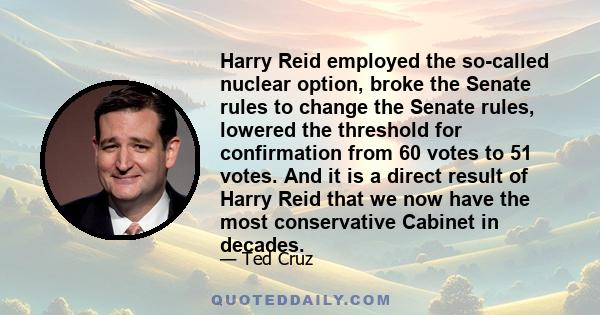 Harry Reid employed the so-called nuclear option, broke the Senate rules to change the Senate rules, lowered the threshold for confirmation from 60 votes to 51 votes. And it is a direct result of Harry Reid that we now have the most conservative Cabinet in decades.

— Ted Cruz

QUOTEDDAILY.COM